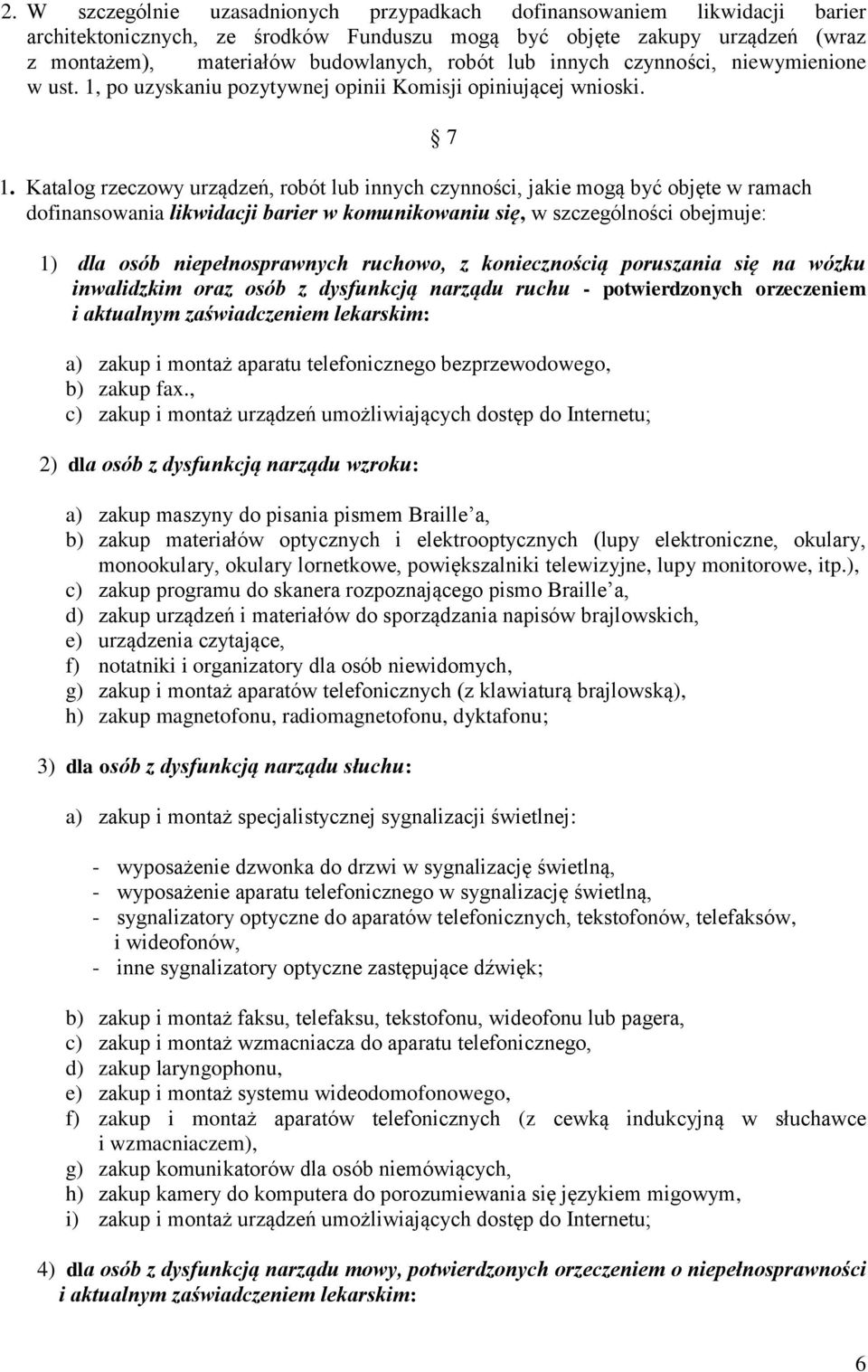 2. W szczególnie uzasadnionych przypadkach dofinansowaniem likwidacji barier architektonicznych, ze środków Funduszu mogą być objęte zakupy urządzeń (wraz z montażem), materiałów budowlanych, robót lub innych czynności, niewymienione w ust. 1, po uzyskaniu pozytywnej opinii Komisji opiniującej wnioski.

§ 7

1. Katalog rzeczowy urządzeń, robót lub innych czynności, jakie mogą być objęte w ramach dofinansowania likwidacji barier w komunikowaniu się, w szczególności obejmuje:

1) dla osób niepełnosprawnych ruchowo, z koniecznością poruszania się na wózku inwalidzkim oraz osób z dysfunkcją narządu ruchu - potwierdzonych orzeczeniem i aktualnym zaświadczeniem lekarskim:

a) zakup i montaż aparatu telefonicznego bezprzewodowego,
b) zakup fax.,
c) zakup i montaż urządzeń umożliwiających dostęp do Internetu;

2) dla osób z dysfunkcją narządu wzroku:

a) zakup maszyny do pisania pismem Braille a,
b) zakup materiałów optycznych i elektrooptycznych (lupy elektroniczne, okulary, monookulary, okulary lornetkowe, powiększalniki telewizyjne, lupy monitorowe, itp.),
c) zakup programu do skanera rozpoznającego pismo Braille a,
d) zakup urządzeń i materiałów do sporządzania napisów brajlowskich,
e) urządzenia czytające,
f) notatniki i organizatory dla osób niewidomych,
g) zakup i montaż aparatów telefonicznych (z klawiaturą brajlowską),
h) zakup magnetofonu, radiomagnetofonu, dyktafonu;

3) dla osób z dysfunkcją narządu słuchu:

a) zakup i montaż specjalistycznej sygnalizacji świetlnej:

- wyposażenie dzwonka do drzwi w sygnalizację świetlną,
- wyposażenie aparatu telefonicznego w sygnalizację świetlną,
- sygnalizatory optyczne do aparatów telefonicznych, tekstofonów, telefaksów, i wideofonów,
- inne sygnalizatory optyczne zastępujące dźwięk;

b) zakup i montaż faksu, telefaksu, tekstofonu, wideofonu lub pagera,
c) zakup i montaż wzmacniacza do aparatu telefonicznego,
d) zakup laryngophonu,
e) zakup i montaż systemu wideodomofonowego,
f) zakup i montaż aparatów telefonicznych (z cewką indukcyjną w słuchawce i wzmacniaczem),
g) zakup komunikatorów dla osób niemówiących,
h) zakup kamery do komputera do porozumiewania się językiem migowym,
i) zakup i montaż urządzeń umożliwiających dostęp do Internetu;

4) dla osób z dysfunkcją narządu mowy, potwierdzonych orzeczeniem o niepełnosprawności i aktualnym zaświadczeniem lekarskim:

6